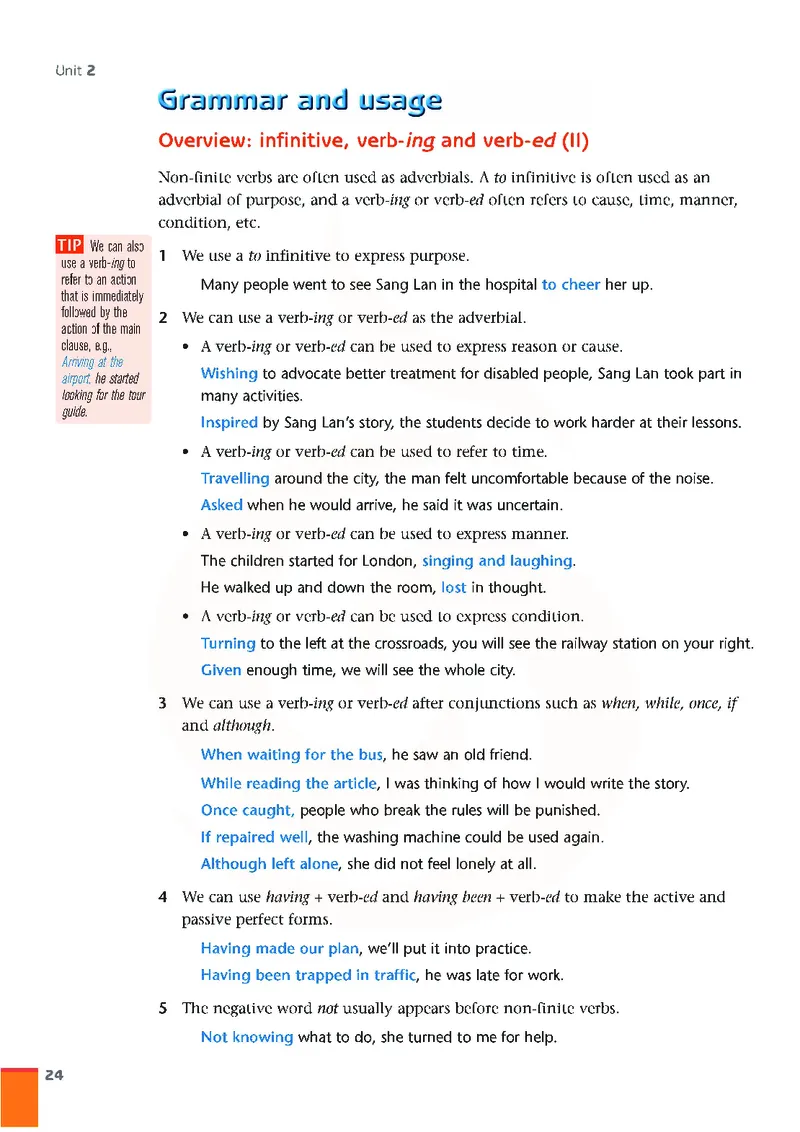 Unit 2

Grammar and usage

Overview: infinitive, verb-ing and verb-ed (II)

Non-finite verbs are often used as adverbials. A to infinitive is often used as an adverbial of purpose, and a verb-ing or verb-ed often refers to cause, time, manner, condition, etc.

TIP We can also use a verb-ing to refer to an action that is immediately followed by the action of the main clause, e.g., Arriving at the airport, he started looking for the tour guide.

1 We use a to infinitive to express purpose.

Many people went to see Sang Lan in the hospital to cheer her up.

2 We can use a verb-ing or verb-ed as the adverbial.

• A verb-ing or verb-ed can be used to express reason or cause.

Wishing to advocate better treatment for disabled people, Sang Lan took part in many activities.

Inspired by Sang Lan's story, the students decide to work harder at their lessons.

• A verb-ing or verb-ed can be used to refer to time.

Travelling around the city, the man felt uncomfortable because of the noise.

Asked when he would arrive, he said it was uncertain.

• A verb-ing or verb-ed can be used to express manner.

The children started for London, singing and laughing.

He walked up and down the room, lost in thought.

• A verb-ing or verb-ed can be used to express condition.

Turning to the left at the crossroads, you will see the railway station on your right.

Given enough time, we will see the whole city.

3 We can use a verb-ing or verb-ed after conjunctions such as when, while, once, if and although.

When waiting for the bus, he saw an old friend.

While reading the article, I was thinking of how I would write the story.

Once caught, people who break the rules will be punished.

If repaired well, the washing machine could be used again.

Although left alone, she did not feel lonely at all.

4 We can use having + verb-ed and having been + verb-ed to make the active and passive perfect forms.

Having made our plan, we'll put it into practice.

Having been trapped in traffic, he was late for work.

5 The negative word not usually appears before non-finite verbs.

Not knowing what to do, she turned to me for help.

24